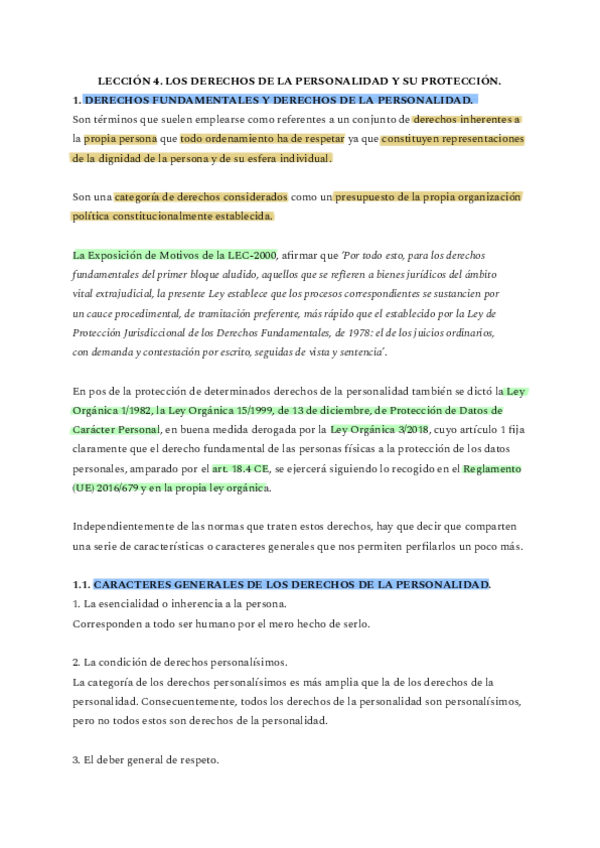 LECCIÓN 4. LOS DERECHOS DE LA PERSONALIDAD Y SU PROTECCIÓN.

1. DERECHOS FUNDAMENTALES Y DERECHOS DE LA PERSONALIDAD.

Son términos que suelen emplearse como referentes a un conjunto de derechos inherentes a la propia persona que todo ordenamiento ha de respetar ya que constituyen representaciones de la dignidad de la persona y de su esfera individual.

Son una categoría de derechos considerados como un presupuesto de la propia organización política constitucionalmente establecida.

La Exposición de Motivos de la LEC-2000, afirmar que 'Por todo esto, para los derechos fundamentales del primer bloque aludido, aquellos que se refieren a bienes jurídicos del ámbito vital extrajudicial, la presente Ley establece que los procesos correspondientes se sustancien por un cauce procedimental, de tramitación preferente, más rápido que el establecido por la Ley de Protección Jurisdiccional de los Derechos Fundamentales, de 1978: el de los juicios ordinarios, con demanda y contestación por escrito, seguidas de vista y sentencia'.

En pos de la protección de determinados derechos de la personalidad también se dictó la Ley Orgánica 1/1982, la Ley Orgánica 15/1999, de 13 de diciembre, de Protección de Datos de Carácter Personal, en buena medida derogada por la Ley Orgánica 3/2018, cuyo artículo 1 fija claramente que el derecho fundamental de las personas físicas a la protección de los datos personales, amparado por el art. 18.4 CE, se ejercerá siguiendo lo recogido en el Reglamento (UE) 2016/679 y en la propia ley orgánica.

Independientemente de las normas que traten estos derechos, hay que decir que comparten una serie de características o caracteres generales que nos permiten perfilarlos un poco más.

1.1. CARACTERES GENERALES DE LOS DERECHOS DE LA PERSONALIDAD.

1. La esencialidad o inherencia a la persona.
Corresponden a todo ser humano por el mero hecho de serlo.

2. La condición de derechos personalísimos.
La categoría de los derechos personalísimos es más amplia que la de los derechos de la personalidad. Consecuentemente, todos los derechos de la personalidad son personalísimos, pero no todos estos son derechos de la personalidad.

3. El deber general de respeto.